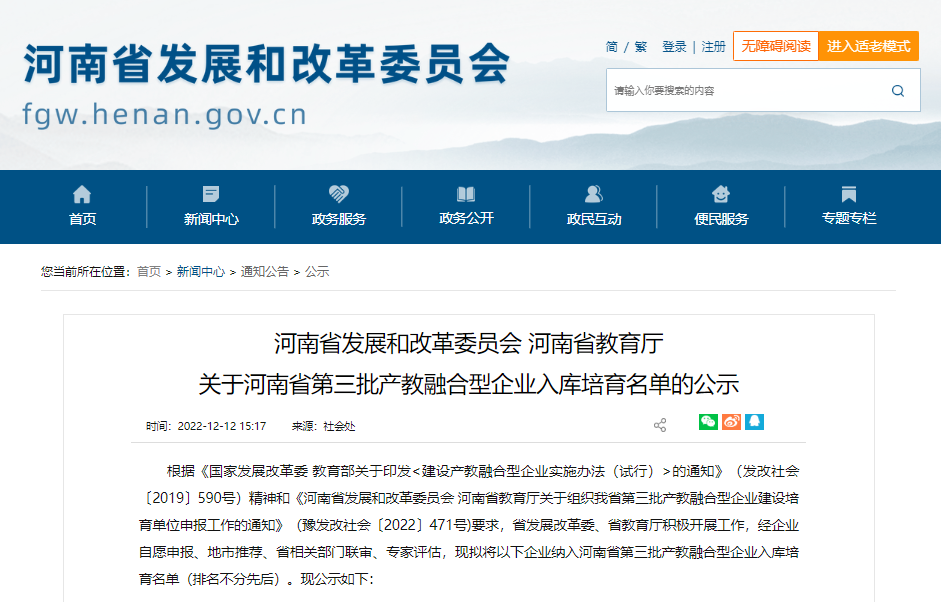 河南省发展和改革委员会
fgw.henan.gov.cn

简 / 繁　登录 | 注册　无障碍阅读　进入适老模式

请输入你要搜索的内容

首页　新闻中心　政务服务　政务公开　政民互动　便民服务　专题专栏

您当前所在位置：首页 > 新闻中心 > 通知公告 > 公示

河南省发展和改革委员会 河南省教育厅
关于河南省第三批产教融合型企业入库培育名单的公示

时间：2022-12-12 15:17　来源：社会处

根据《国家发展改革委 教育部关于印发<建设产教融合型企业实施办法（试行）>的通知》（发改社会〔2019〕590号）精神和《河南省发展和改革委员会 河南省教育厅关于组织我省第三批产教融合型企业建设培育单位申报工作的通知》（豫发改社会〔2022〕471号）要求，省发展改革委、省教育厅积极开展工作，经企业自愿申报、地市推荐、省相关部门联审、专家评估，现拟将以下企业纳入河南省第三批产教融合型企业入库培育名单（排名不分先后）。现公示如下：